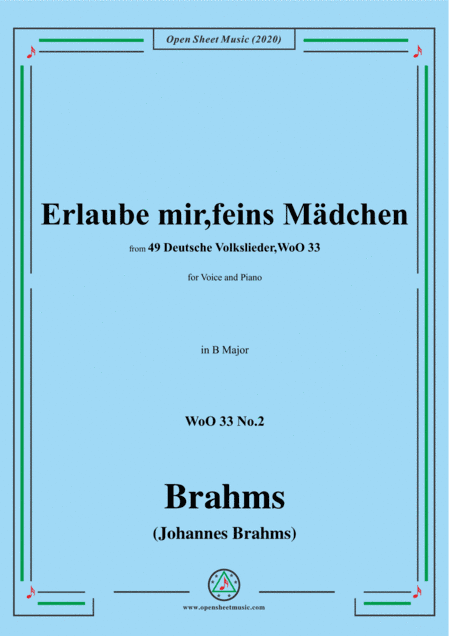 Open Sheet Music (2020)

Erlaube mir,feins Mädchen

from 49 Deutsche Volkslieder,WoO 33

for Voice and Piano

in B Major

WoO 33 No.2

Brahms

(Johannes Brahms)

www.opensheetmusic.com